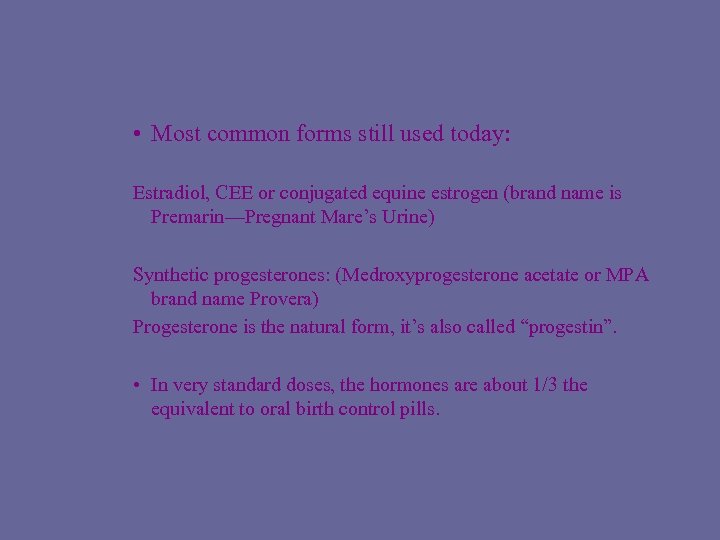 • Most common forms still used today:

Estradiol, CEE or conjugated equine estrogen (brand name is Premarin—Pregnant Mare's Urine)

Synthetic progesterones: (Medroxyprogesterone acetate or MPA brand name Provera)

Progesterone is the natural form, it's also called "progestin".

• In very standard doses, the hormones are about 1/3 the equivalent to oral birth control pills.